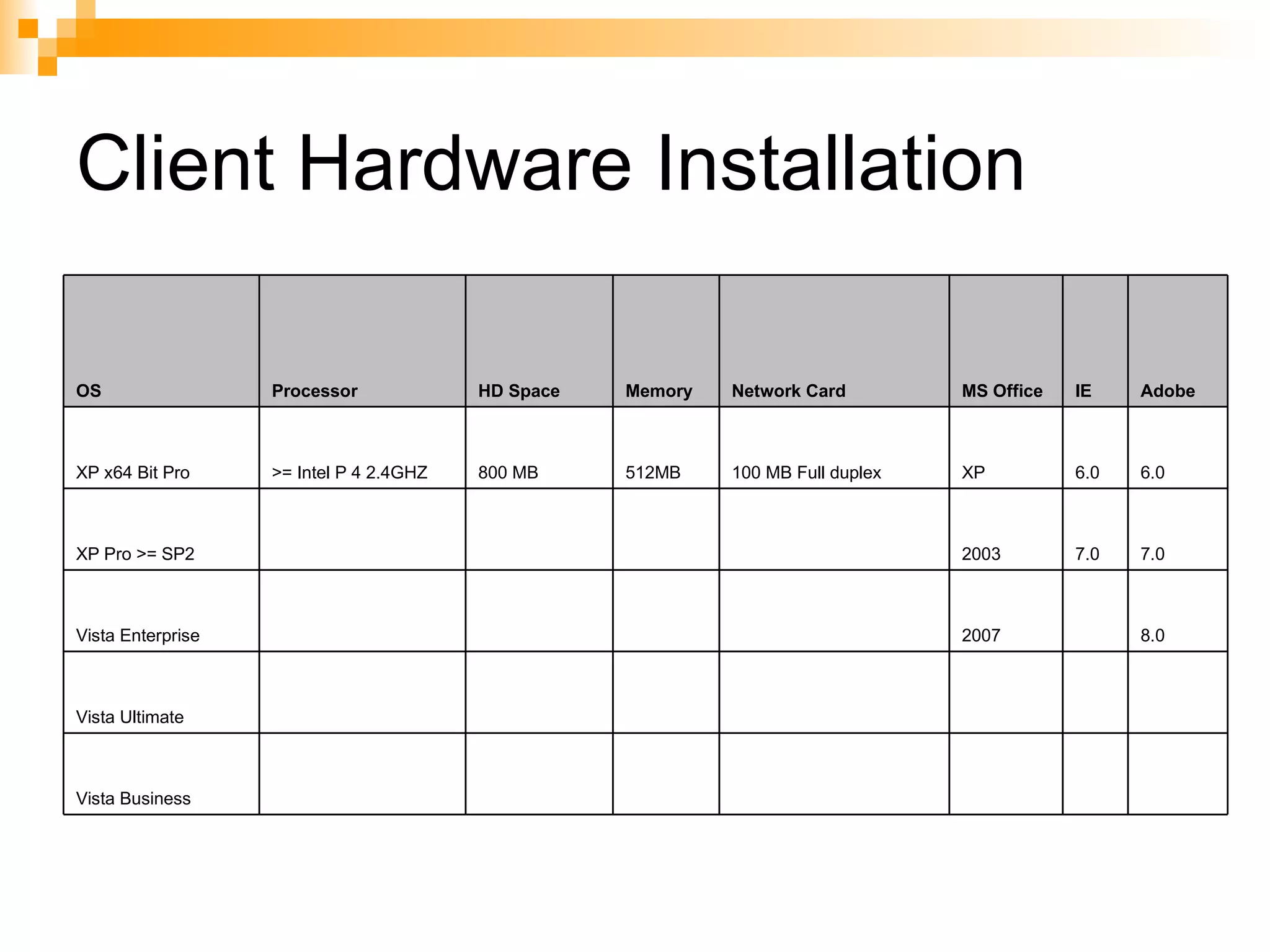 Client Hardware Installation

| OS | Processor | HD Space | Memory | Network Card | MS Office | IE | Adobe |
|---|---|---|---|---|---|---|---|
| XP x64 Bit Pro | >= Intel P 4 2.4GHZ | 800 MB | 512MB | 100 MB Full duplex | XP | 6.0 | 6.0 |
| XP Pro >= SP2 | | | | | 2003 | 7.0 | 7.0 |
| Vista Enterprise | | | | | 2007 | | 8.0 |
| Vista Ultimate | | | | | | | |
| Vista Business | | | | | | | |